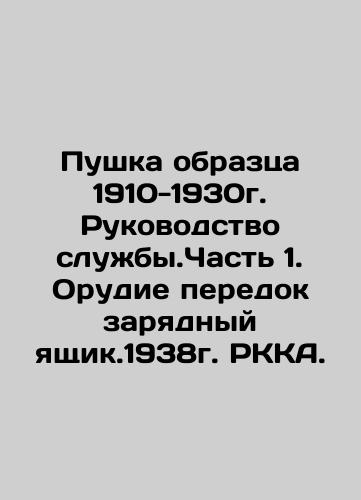 Пушка образца 1910-1930г. Руководство службы.Часть 1. Орудие передок зарядный ящик.1938г. РККА.